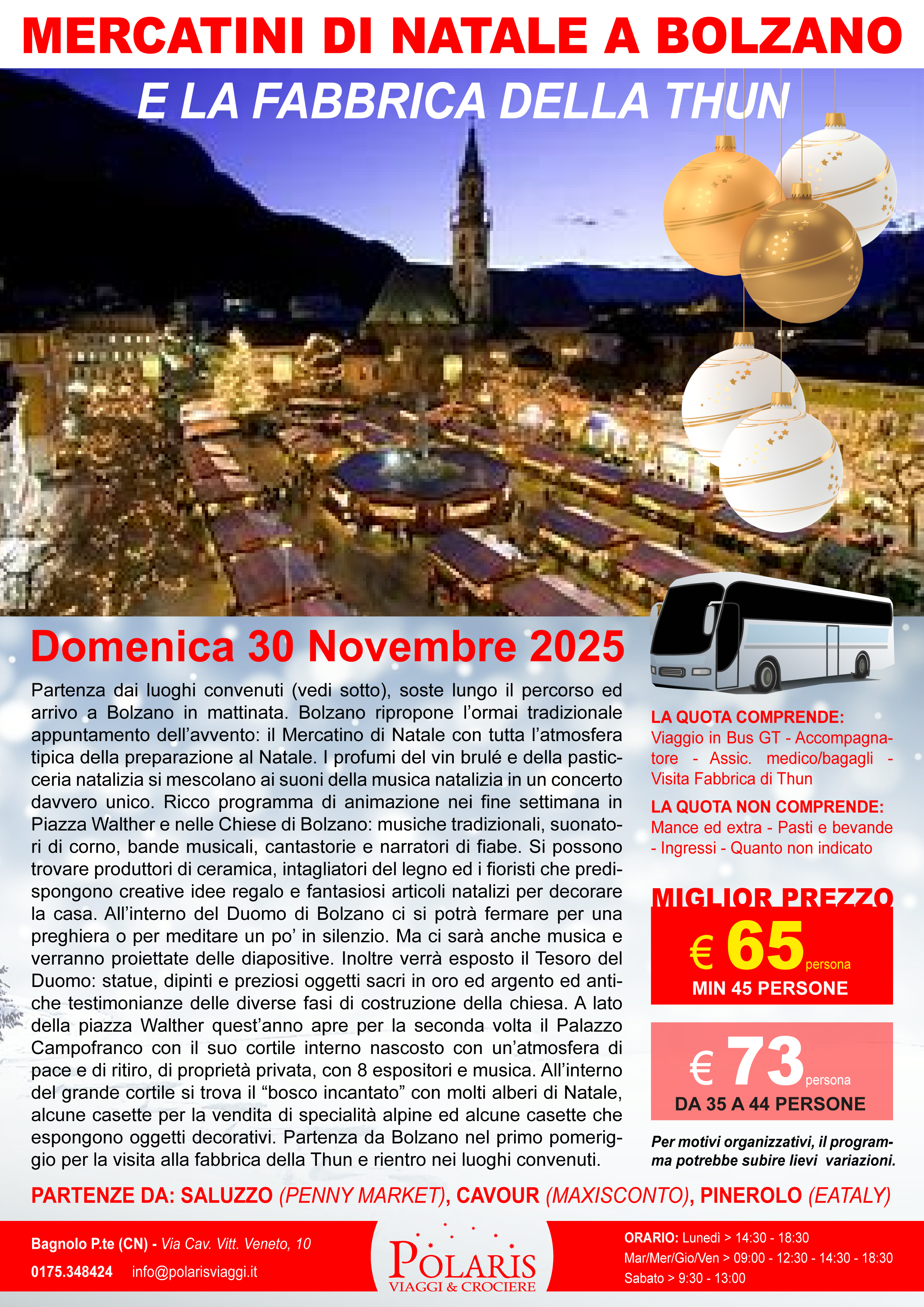 MERCATINI DI NATALE A BOLZANO

E LA FABBRICA DELLA THUN

Domenica 30 Novembre 2025

Partenza dai luoghi convenuti (vedi sotto), soste lungo il percorso ed arrivo a Bolzano in mattinata. Bolzano ripropone l'ormai tradizionale appuntamento dell'avvento: il Mercatino di Natale con tutta l'atmosfera tipica della preparazione al Natale. I profumi del vin brulé e della pasticceria natalizia si mescolano ai suoni della musica natalizia in un concerto davvero unico. Ricco programma di animazione nei fine settimana in Piazza Walther e nelle Chiese di Bolzano: musiche tradizionali, suonatori di corno, bande musicali, cantastorie e narratori di fiabe. Si possono trovare produttori di ceramica, intagliatori del legno ed i fioristi che predispongono creative idee regalo e fantasiosi articoli natalizi per decorare la casa. All'interno del Duomo di Bolzano ci si potrà fermare per una preghiera o per meditare un po' in silenzio. Ma ci sarà anche musica e verranno proiettate delle diapositive. Inoltre verrà esposto il Tesoro del Duomo: statue, dipinti e preziosi oggetti sacri in oro ed argento ed antiche testimonianze delle diverse fasi di costruzione della chiesa. A lato della piazza Walther quest'anno apre per la seconda volta il Palazzo Campofranco con il suo cortile interno nascosto con un'atmosfera di pace e di ritiro, di proprietà privata, con 8 espositori e musica. All'interno del grande cortile si trova il "bosco incantato" con molti alberi di Natale, alcune casette per la vendita di specialità alpine ed alcune casette che espongono oggetti decorativi. Partenza da Bolzano nel primo pomeriggio per la visita alla fabbrica della Thun e rientro nei luoghi convenuti.

LA QUOTA COMPRENDE:
Viaggio in Bus GT - Accompagnatore - Assic. medico/bagagli - Visita Fabbrica di Thun

LA QUOTA NON COMPRENDE:
Mance ed extra - Pasti e bevande - Ingressi - Quanto non indicato

MIGLIOR PREZZO
€ 65 persona
MIN 45 PERSONE

€ 73 persona
DA 35 A 44 PERSONE

Per motivi organizzativi, il programma potrebbe subire lievi variazioni.

PARTENZE DA: SALUZZO (PENNY MARKET), CAVOUR (MAXISCONTO), PINEROLO (EATALY)

Bagnolo P.te (CN) - Via Cav. Vitt. Veneto, 10
0175.348424 info@polarisviaggi.it

POLARIS
VIAGGI & CROCIERE

ORARIO: Lunedì > 14:30 - 18:30
Mar/Mer/Gio/Ven > 09:00 - 12:30 - 14:30 - 18:30
Sabato > 9:30 - 13:00